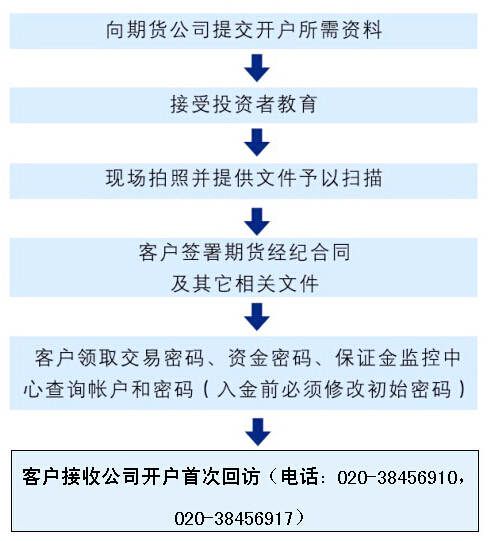 向期货公司提交开户所需资料

接受投资者教育

现场拍照并提供文件予以扫描

客户签署期货经纪合同
及其它相关文件

客户领取交易密码、资金密码、保证金监控中心查询帐户和密码（入金前必须修改初始密码）

客户接收公司开户首次回访（电话：020-38456910，020-38456917）